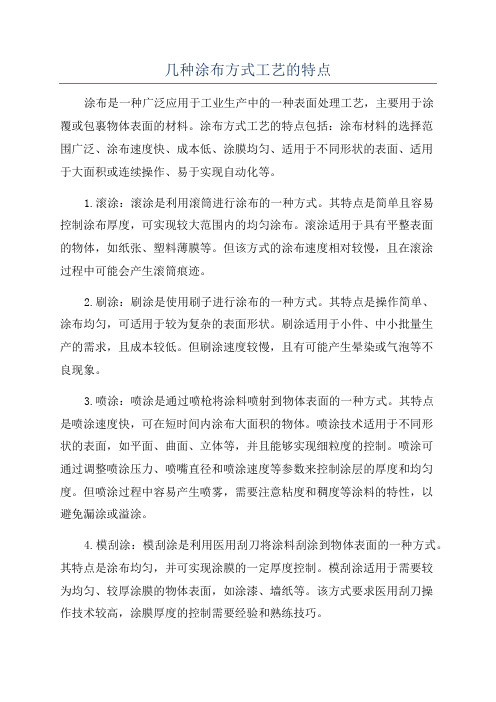 几种涂布方式工艺的特点

涂布是一种广泛应用于工业生产中的一种表面处理工艺，主要用于涂覆或包裹物体表面的材料。涂布方式工艺的特点包括：涂布材料的选择范围广泛、涂布速度快、成本低、涂膜均匀、适用于不同形状的表面、适用于大面积或连续操作、易于实现自动化等。

1.滚涂：滚涂是利用滚筒进行涂布的一种方式。其特点是简单且容易控制涂布厚度，可实现较大范围内的均匀涂布。滚涂适用于具有平整表面的物体，如纸张、塑料薄膜等。但该方式的涂布速度相对较慢，且在滚涂过程中可能会产生滚筒痕迹。

2.刷涂：刷涂是使用刷子进行涂布的一种方式。其特点是操作简单、涂布均匀，可适用于较为复杂的表面形状。刷涂适用于小件、中小批量生产的需求，且成本较低。但刷涂速度较慢，且有可能产生晕染或气泡等不良现象。

3.喷涂：喷涂是通过喷枪将涂料喷射到物体表面的一种方式。其特点是喷涂速度快，可在短时间内涂布大面积的物体。喷涂技术适用于不同形状的表面，如平面、曲面、立体等，并且能够实现细粒度的控制。喷涂可通过调整喷涂压力、喷嘴直径和喷涂速度等参数来控制涂层的厚度和均匀度。但喷涂过程中容易产生喷雾，需要注意粘度和稠度等涂料的特性，以避免漏涂或溢涂。

4.模刮涂：模刮涂是利用医用刮刀将涂料刮涂到物体表面的一种方式。其特点是涂布均匀，并可实现涂膜的一定厚度控制。模刮涂适用于需要较为均匀、较厚涂膜的物体表面，如涂漆、墙纸等。该方式要求医用刮刀操作技术较高，涂膜厚度的控制需要经验和熟练技巧。